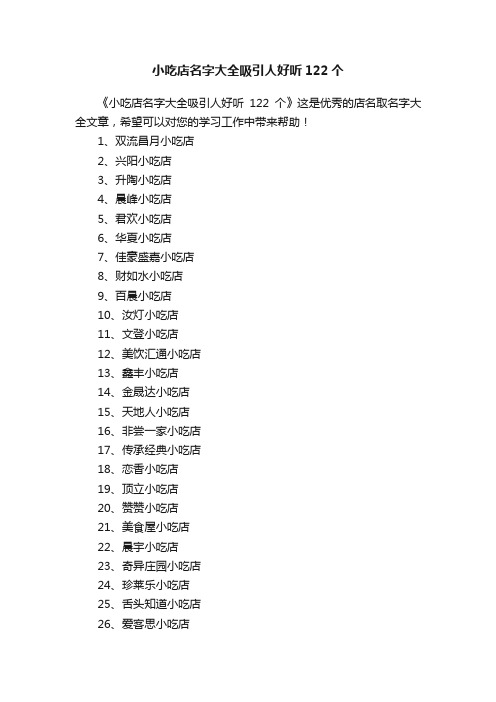 小吃店名字大全吸引人好听 122 个

《小吃店名字大全吸引人好听 122 个》这是优秀的店名取名字大全文章，希望可以对您的学习工作中带来帮助！

1、双流昌月小吃店

2、兴阳小吃店

3、升陶小吃店

4、晨峰小吃店

5、君欢小吃店

6、华夏小吃店

7、佳豪盛嘉小吃店

8、财如水小吃店

9、百晨小吃店

10、汝灯小吃店

11、文登小吃店

12、美饮汇通小吃店

13、鑫丰小吃店

14、金晟达小吃店

15、天地人小吃店

16、非尝一家小吃店

17、传承经典小吃店

18、恋香小吃店

19、顶立小吃店

20、赞赞小吃店

21、美食屋小吃店

22、晨宇小吃店

23、奇异庄园小吃店

24、珍莱乐小吃店

25、舌头知道小吃店

26、爱客思小吃店